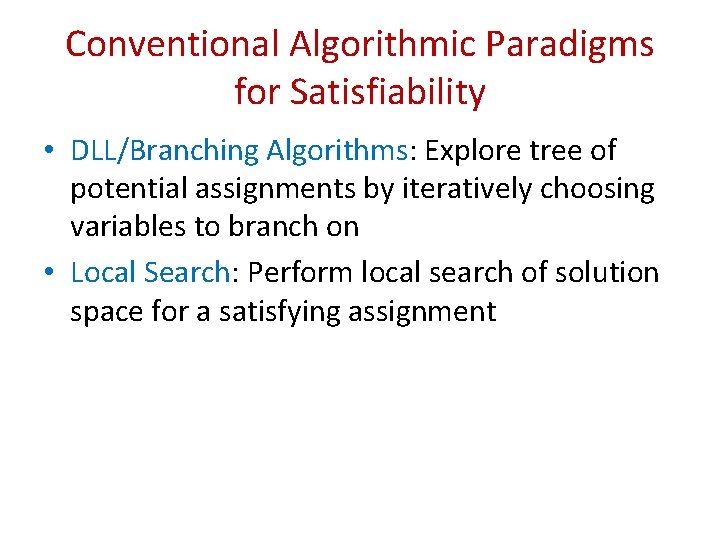 Conventional Algorithmic Paradigms for Satisfiability

• DLL/Branching Algorithms: Explore tree of potential assignments by iteratively choosing variables to branch on

• Local Search: Perform local search of solution space for a satisfying assignment